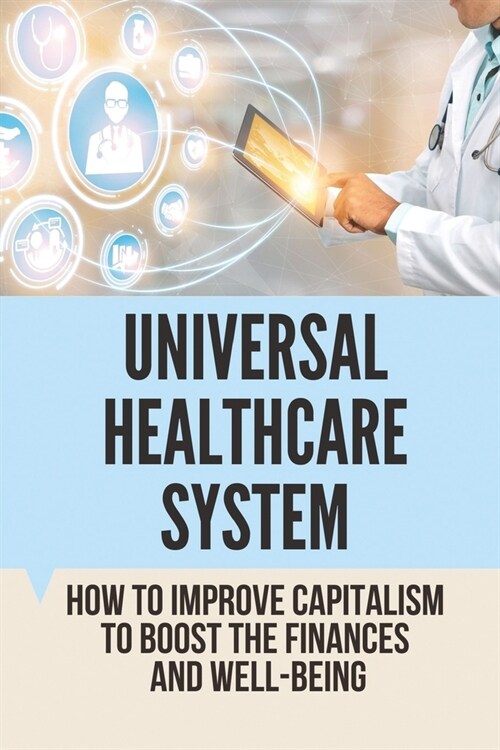 UNIVERSAL HEALTHCARE SYSTEM

HOW TO IMPROVE CAPITALISM TO BOOST THE FINANCES AND WELL-BEING